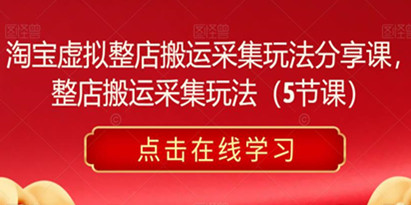 图怪兽 图怪兽 图怪兽

淘宝虚拟整店搬运采集玩法分享课，整店搬运采集玩法（5节课）

点击在线学习